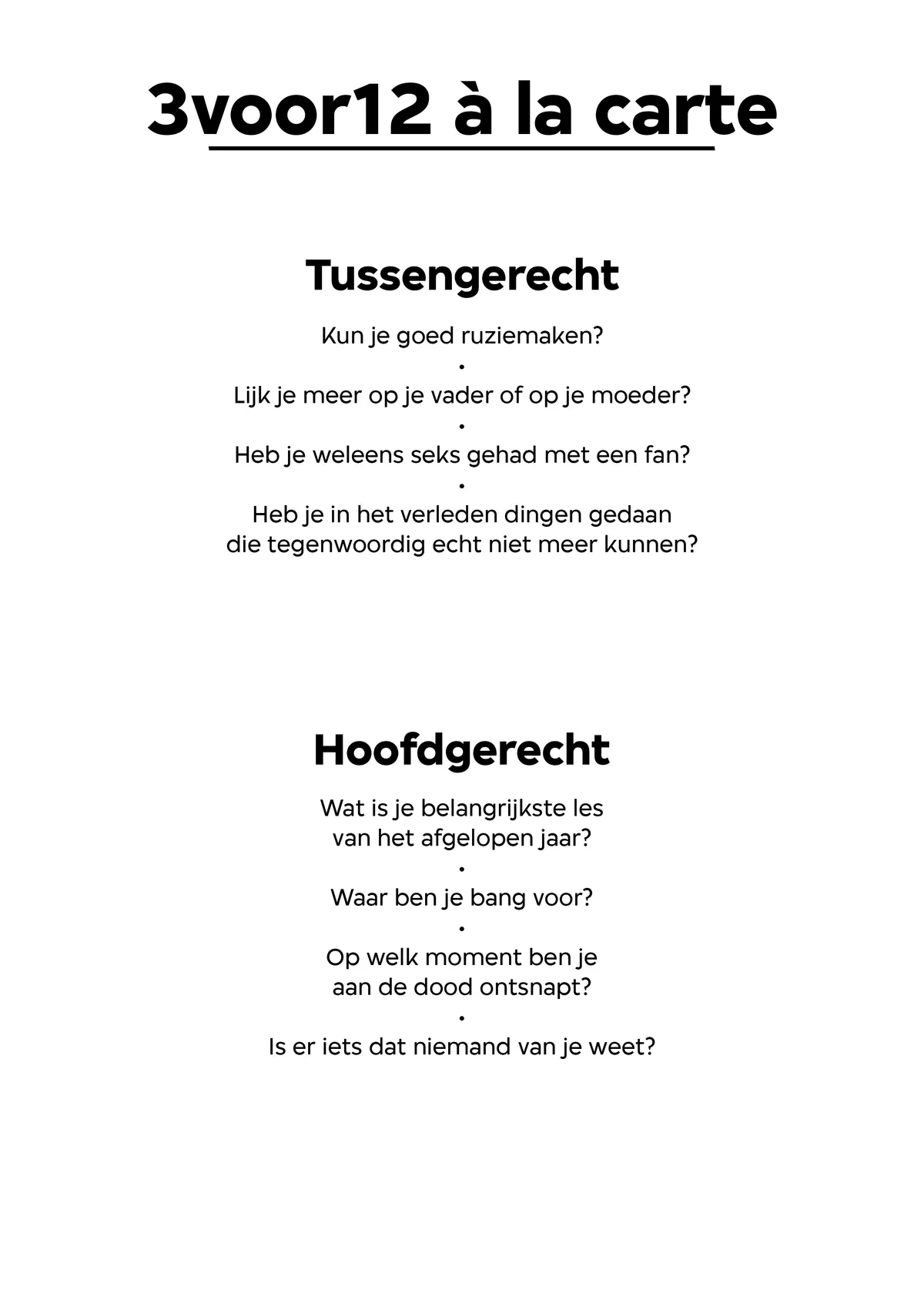 3voor12 à la carte

Tussengerecht

Kun je goed ruziemaken?
•
Lijk je meer op je vader of op je moeder?
•
Heb je weleens seks gehad met een fan?
•
Heb je in het verleden dingen gedaan die tegenwoordig echt niet meer kunnen?

Hoofdgerecht

Wat is je belangrijkste les van het afgelopen jaar?
•
Waar ben je bang voor?
•
Op welk moment ben je aan de dood ontsnapt?
•
Is er iets dat niemand van je weet?